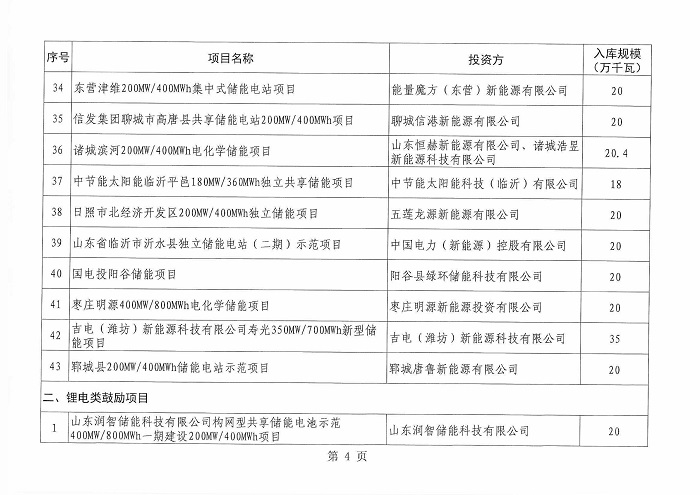 | 序号 | 项目名称 | 投资方 | 入库规模（万千瓦） |
|---|---|---|---|
| 34 | 东营津维200MW/400MWh集中式储能电站项目 | 能量魔方（东营）新能源有限公司 | 20 |
| 35 | 信发集团聊城市高唐县共享储能电站200MW/400MWh项目 | 聊城信港新能源有限公司 | 20 |
| 36 | 诸城滨河200MW/400MWh电化学储能项目 | 山东恒赫新能源有限公司、诸城浩昱新能源科技有限公司 | 20.4 |
| 37 | 中节能太阳能临沂平邑180MW/360MWh独立共享储能项目 | 中节能太阳能科技（临沂）有限公司 | 18 |
| 38 | 日照市北经济开发区200MW/400MWh独立储能项目 | 五莲龙源新能源有限公司 | 20 |
| 39 | 山东省临沂市沂水县独立储能电站（二期）示范项目 | 中国电力（新能源）控股有限公司 | 20 |
| 40 | 国电投阳谷储能项目 | 阳谷县绿环储能科技有限公司 | 20 |
| 41 | 枣庄明源400MW/800MWh电化学储能项目 | 枣庄明源新能源投资有限公司 | 20 |
| 42 | 吉电（潍坊）新能源科技有限公司寿光350MW/700MWh新型储能项目 | 吉电（潍坊）新能源科技有限公司 | 35 |
| 43 | 郓城县200MW/400MWh储能电站示范项目 | 郓城唐鲁新能源有限公司 | 20 |
| 二、锂电类鼓励项目 | | | |
| 1 | 山东润智储能科技有限公司构网型共享储能电池示范400MW/800MWh一期建设200MW/400MWh项目 | 山东润智储能科技有限公司 | 20 |

第 4 页